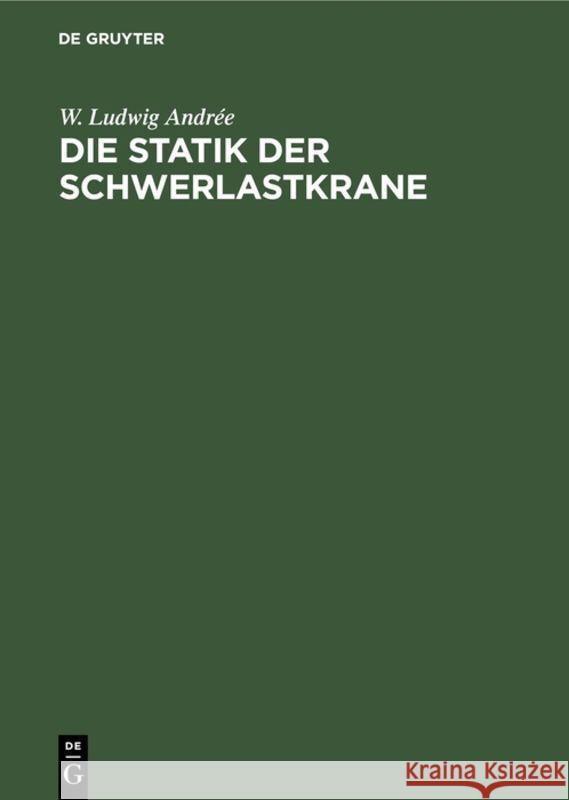 DE GRUYTER

W. Ludwig Andrée

DIE STATIK DER SCHWERLASTKRANE

DE
G